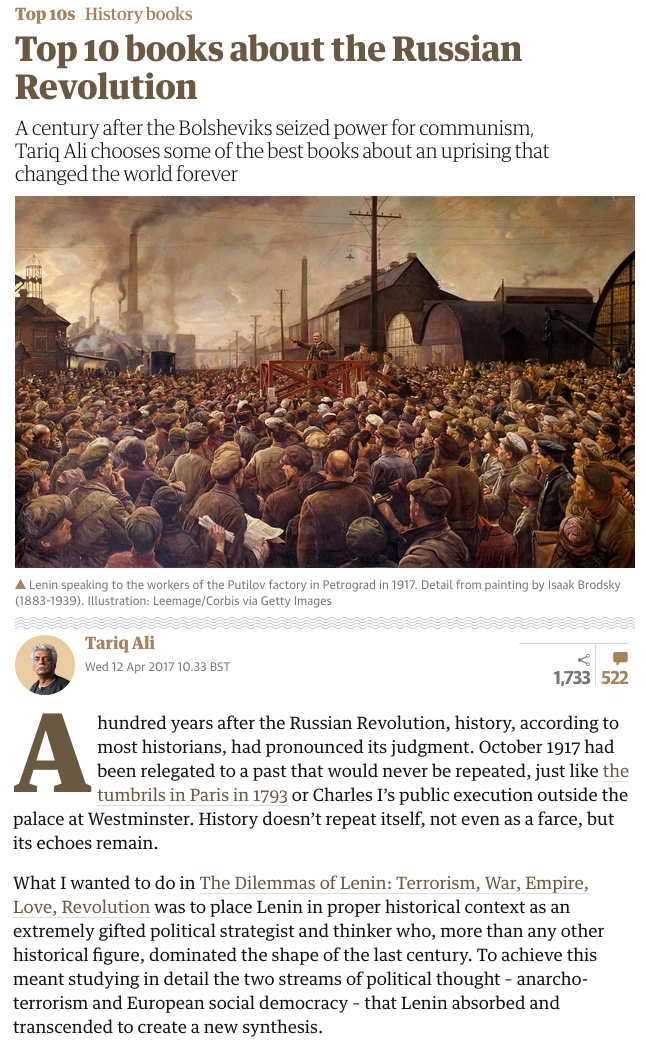 Top 10s History books

Top 10 books about the Russian Revolution

A century after the Bolsheviks seized power for communism, Tariq Ali chooses some of the best books about an uprising that changed the world forever

▲ Lenin speaking to the workers of the Putilov factory in Petrograd in 1917. Detail from painting by Isaak Brodsky (1883-1939). Illustration: Leemage/Corbis via Getty Images

Tariq Ali
Wed 12 Apr 2017 10.33 BST

1,733 522

A hundred years after the Russian Revolution, history, according to most historians, had pronounced its judgment. October 1917 had been relegated to a past that would never be repeated, just like the tumbrils in Paris in 1793 or Charles I's public execution outside the palace at Westminster. History doesn't repeat itself, not even as a farce, but its echoes remain.

What I wanted to do in The Dilemmas of Lenin: Terrorism, War, Empire, Love, Revolution was to place Lenin in proper historical context as an extremely gifted political strategist and thinker who, more than any other historical figure, dominated the shape of the last century. To achieve this meant studying in detail the two streams of political thought - anarcho-terrorism and European social democracy - that Lenin absorbed and transcended to create a new synthesis.